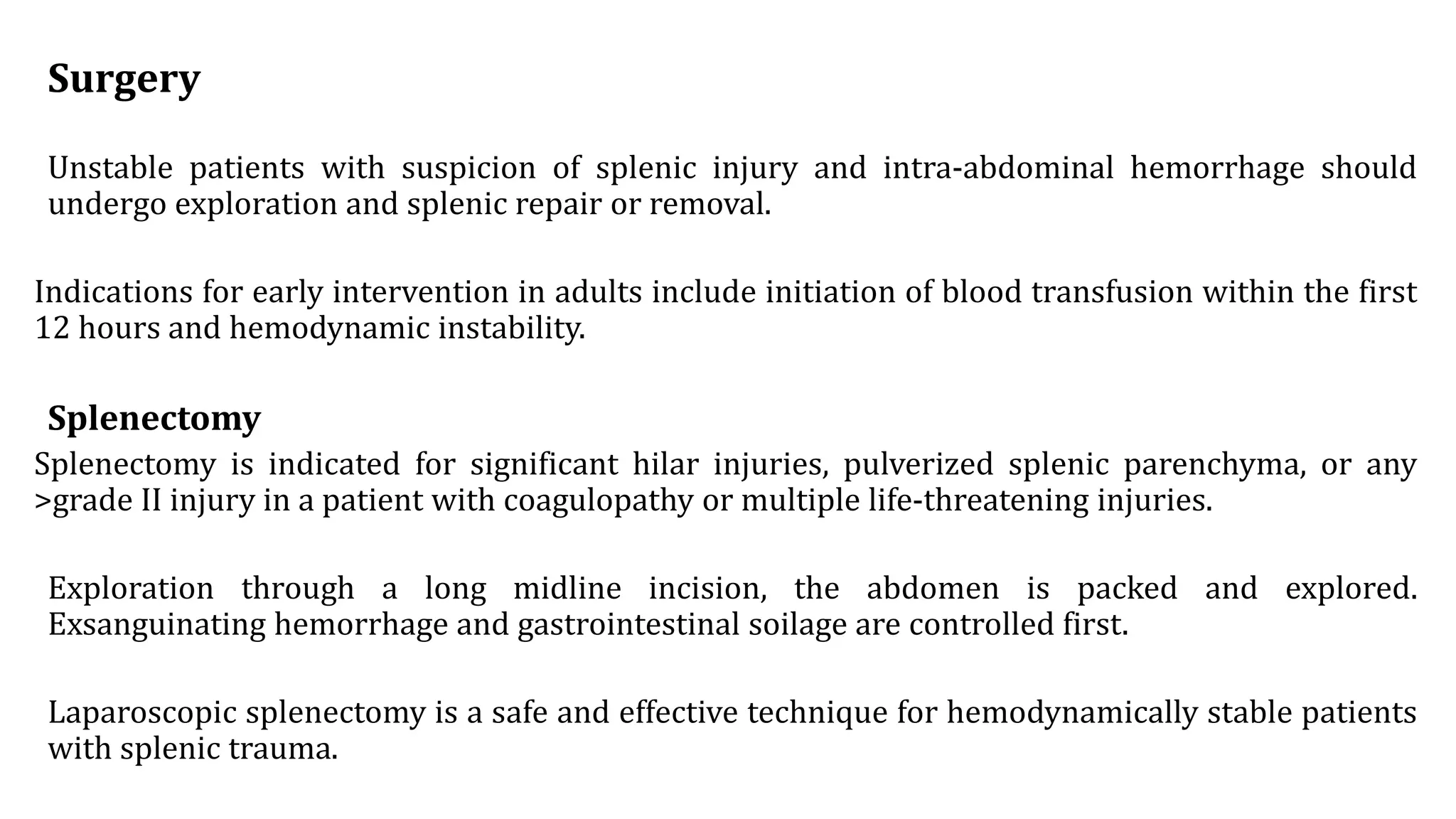 Surgery

Unstable patients with suspicion of splenic injury and intra-abdominal hemorrhage should undergo exploration and splenic repair or removal.

Indications for early intervention in adults include initiation of blood transfusion within the first 12 hours and hemodynamic instability.

Splenectomy

Splenectomy is indicated for significant hilar injuries, pulverized splenic parenchyma, or any >grade II injury in a patient with coagulopathy or multiple life-threatening injuries.

Exploration through a long midline incision, the abdomen is packed and explored. Exsanguinating hemorrhage and gastrointestinal soilage are controlled first.

Laparoscopic splenectomy is a safe and effective technique for hemodynamically stable patients with splenic trauma.